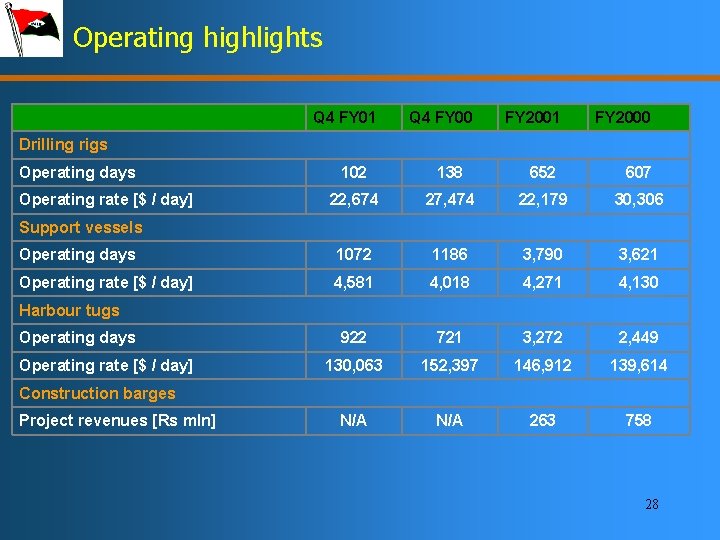 Operating highlights

| | Q4 FY01 | Q4 FY00 | FY2001 | FY2000 |
|---|---|---|---|---|
| Drilling rigs | | | | |
| Operating days | 102 | 138 | 652 | 607 |
| Operating rate [\$ / day] | 22,674 | 27,474 | 22,179 | 30,306 |
| Support vessels | | | | |
| Operating days | 1072 | 1186 | 3,790 | 3,621 |
| Operating rate [\$ / day] | 4,581 | 4,018 | 4,271 | 4,130 |
| Harbour tugs | | | | |
| Operating days | 922 | 721 | 3,272 | 2,449 |
| Operating rate [\$ / day] | 130,063 | 152,397 | 146,912 | 139,614 |
| Construction barges | | | | |
| Project revenues [Rs mln] | N/A | N/A | 263 | 758 |

28